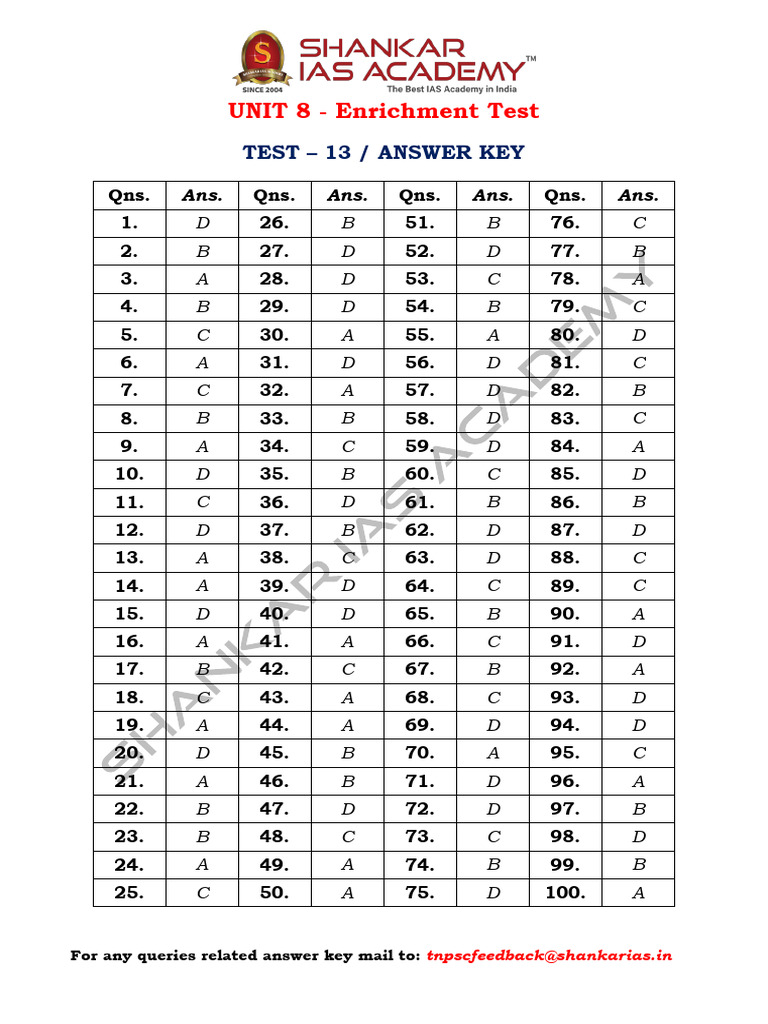 SHANKAR IAS ACADEMY™
SINCE 2004
The Best IAS Academy in India

UNIT 8 - Enrichment Test

TEST – 13 / ANSWER KEY

| Qns. | Ans. | Qns. | Ans. | Qns. | Ans. | Qns. | Ans. |
|---|---|---|---|---|---|---|---|
| 1. | D | 26. | B | 51. | B | 76. | C |
| 2. | B | 27. | D | 52. | D | 77. | B |
| 3. | A | 28. | D | 53. | C | 78. | A |
| 4. | B | 29. | D | 54. | B | 79. | C |
| 5. | C | 30. | A | 55. | A | 80. | D |
| 6. | A | 31. | D | 56. | D | 81. | C |
| 7. | C | 32. | A | 57. | D | 82. | B |
| 8. | B | 33. | B | 58. | D | 83. | C |
| 9. | A | 34. | C | 59. | D | 84. | A |
| 10. | D | 35. | B | 60. | C | 85. | D |
| 11. | C | 36. | D | 61. | B | 86. | B |
| 12. | D | 37. | B | 62. | D | 87. | D |
| 13. | A | 38. | C | 63. | D | 88. | C |
| 14. | A | 39. | D | 64. | C | 89. | C |
| 15. | D | 40. | D | 65. | B | 90. | A |
| 16. | A | 41. | A | 66. | C | 91. | D |
| 17. | B | 42. | C | 67. | B | 92. | A |
| 18. | C | 43. | A | 68. | C | 93. | D |
| 19. | A | 44. | A | 69. | D | 94. | D |
| 20. | D | 45. | B | 70. | A | 95. | C |
| 21. | A | 46. | B | 71. | D | 96. | A |
| 22. | B | 47. | D | 72. | D | 97. | B |
| 23. | B | 48. | C | 73. | C | 98. | D |
| 24. | A | 49. | A | 74. | B | 99. | B |
| 25. | C | 50. | A | 75. | D | 100. | A |

SHANKAR IAS ACADEMY

For any queries related answer key mail to: tnpscfeedback@shankarias.in